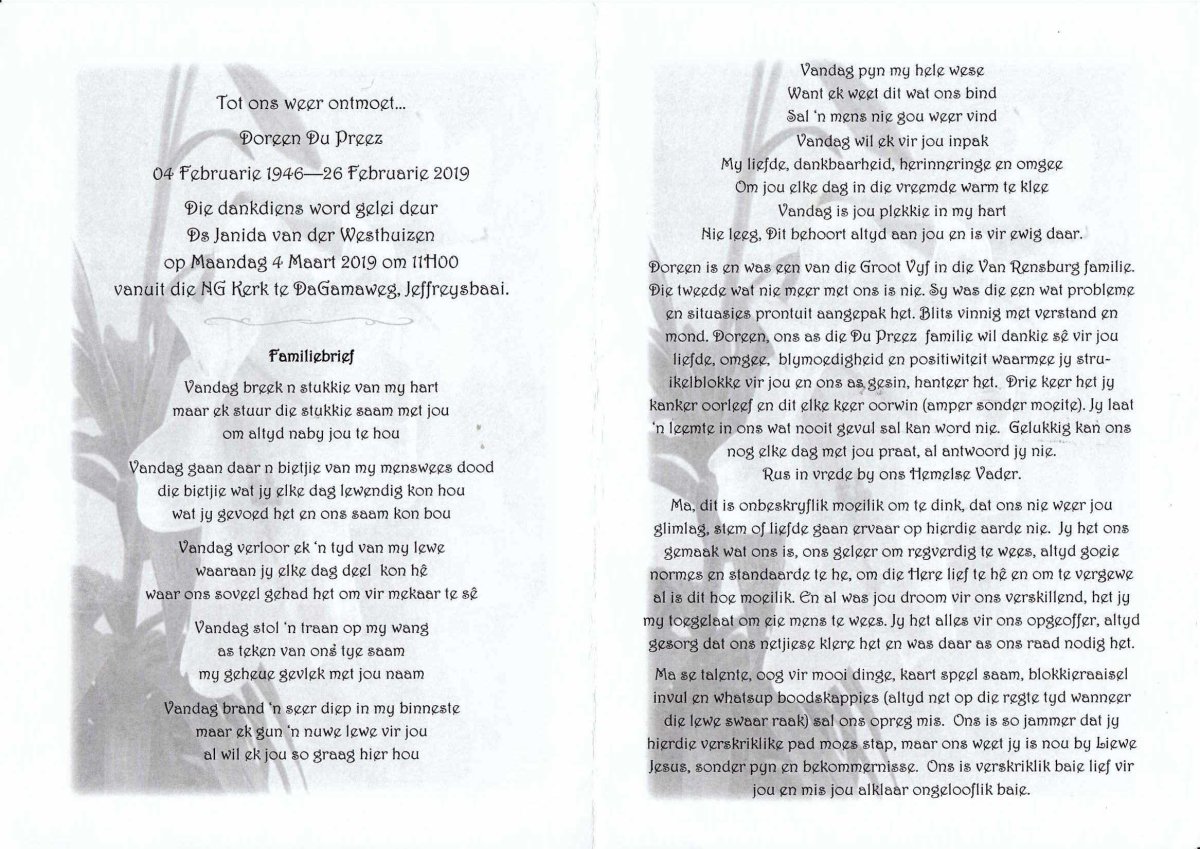 Tot ons weer ontmoet...

Doreen Du Preez

04 Februarie 1946—26 Februarie 2019

Die dankdiens word gelei deur
Ds Janida van der Westhuizen
op Maandag 4 Maart 2019 om 11H00
vanuit die NG Kerk te DaGamaweg, Jeffreysbaai.

Familiebrief

Vandag breek n stukkie van my hart
maar ek stuur die stukkie saam met jou
om altyd naby jou te hou

Vandag gaan daar n bietjie van my menswees dood
die bietjie wat jy elke dag lewendig kon hou
wat jy gevoed het en ons saam kon bou

Vandag verloor ek 'n tyd van my lewe
waaraan jy elke dag deel kon hê
waar ons soveel gehad het om vir mekaar te sê

Vandag stol 'n traan op my wang
as teken van ons tye saam
my geheue gevlek met jou naam

Vandag brand 'n seer diep in my binneste
maar ek gun 'n nuwe lewe vir jou
al wil ek jou so graag hier hou

Vandag pyn my hele wese
Want ek weet dit wat ons bind
Sal 'n mens nie gou weer vind
Vandag wil ek vir jou inpak
My liefde, dankbaarheid, herinneringe en omgee
Om jou elke dag in die vreemde warm te klee
Vandag is jou plekkie in my hart
Nie leeg, Dit behoort altyd aan jou en is vir ewig daar.

Doreen is en was een van die Groot Vyf in die Van Rensburg familie. Die tweede wat nie meer met ons is nie. Sy was die een wat probleme en situasies prontuit aangepak het. Blits vinnig met verstand en mond. Doreen, ons as die Du Preez familie wil dankie sê vir jou liefde, omgee, blymoedigheid en positiwiteit waarmee jy struikelblokke vir jou en ons as gesin, hanteer het. Drie keer het jy kanker oorleef en dit elke keer oorwin (amper sonder moeite). Jy laat 'n leemte in ons wat nooit gevul sal kan word nie. Gelukkig kan ons nog elke dag met jou praat, al antwoord jy nie.
Rus in vrede by ons Hemelse Vader.

Ma, dit is onbeskryflik moeilik om te dink, dat ons nie weer jou glimlag, stem of liefde gaan ervaar op hierdie aarde nie. Jy het ons gemaak wat ons is, ons geleer om regverdig te wees, altyd goeie normes en standaarde te he, om die Here lief te hê en om te vergewe al is dit hoe moeilik. En al was jou droom vir ons verskillend, het jy my toegelaat om eie mens te wees. Jy het alles vir ons opgeoffer, altyd gesorg dat ons netjiese klere het en was daar as ons raad nodig het.

Ma se talente, oog vir mooi dinge, kaart speel saam, blokkieraaisel invul en whatsup boodskappies (altyd net op die regte tyd wanneer die lewe swaar raak) sal ons opreg mis. Ons is so jammer dat jy hierdie verskriklike pad moes stap, maar ons weet jy is nou by Liewe Jesus, sonder pyn en bekommernisse. Ons is verskriklik baie lief vir jou en mis jou alklaar ongelooflik baie.